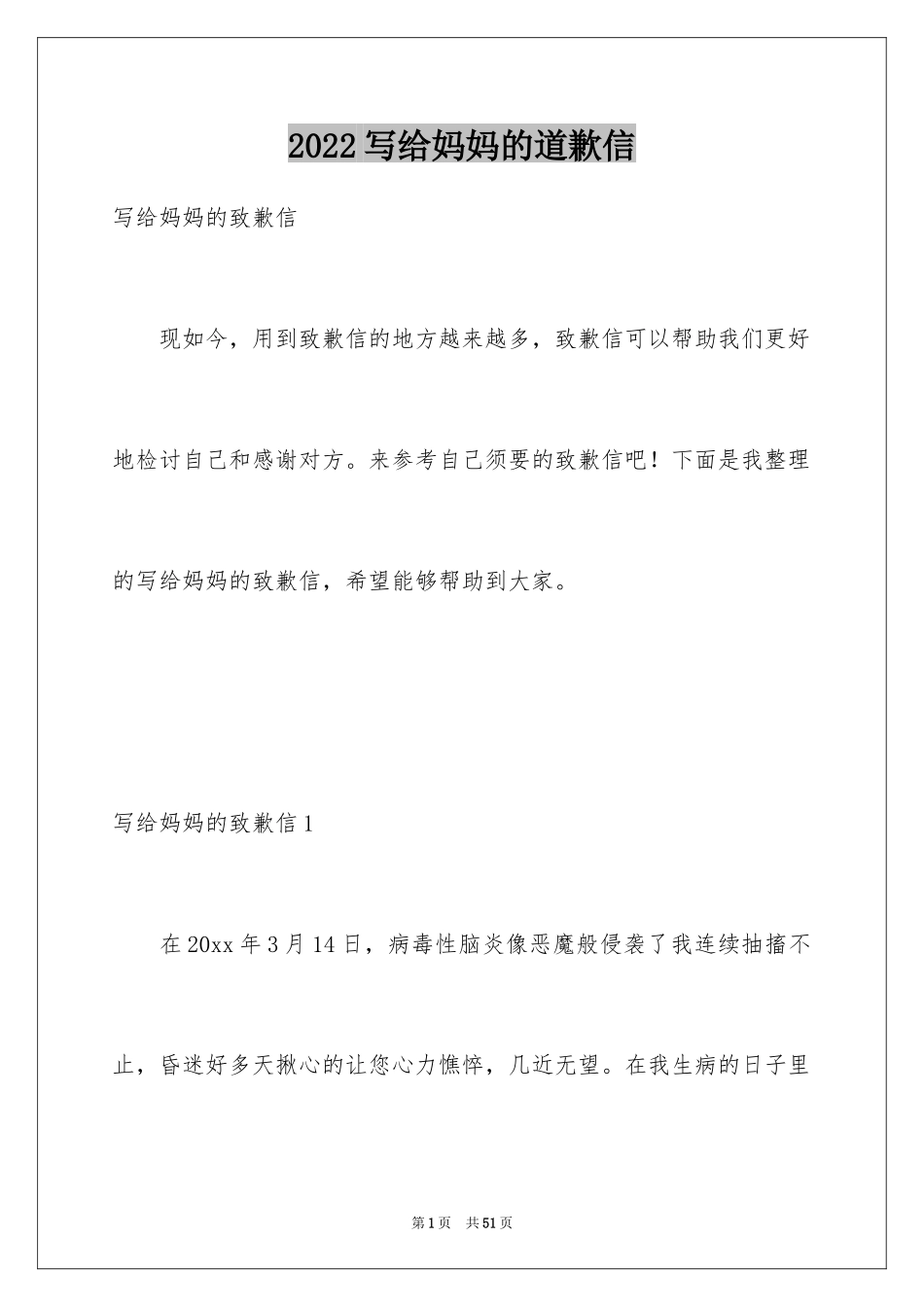 2022 写给妈妈的道歉信

写给妈妈的致歉信

现如今，用到致歉信的地方越来越多，致歉信可以帮助我们更好地检讨自己和感谢对方。来参考自己须要的致歉信吧！下面是我整理的写给妈妈的致歉信，希望能够帮助到大家。

写给妈妈的致歉信 1

在 20xx 年 3 月 14 日，病毒性脑炎像恶魔般侵袭了我连续抽搐不止，昏迷好多天揪心的让您心力憔悴，几近无望。在我生病的日子里

第 1 页　共 51 页